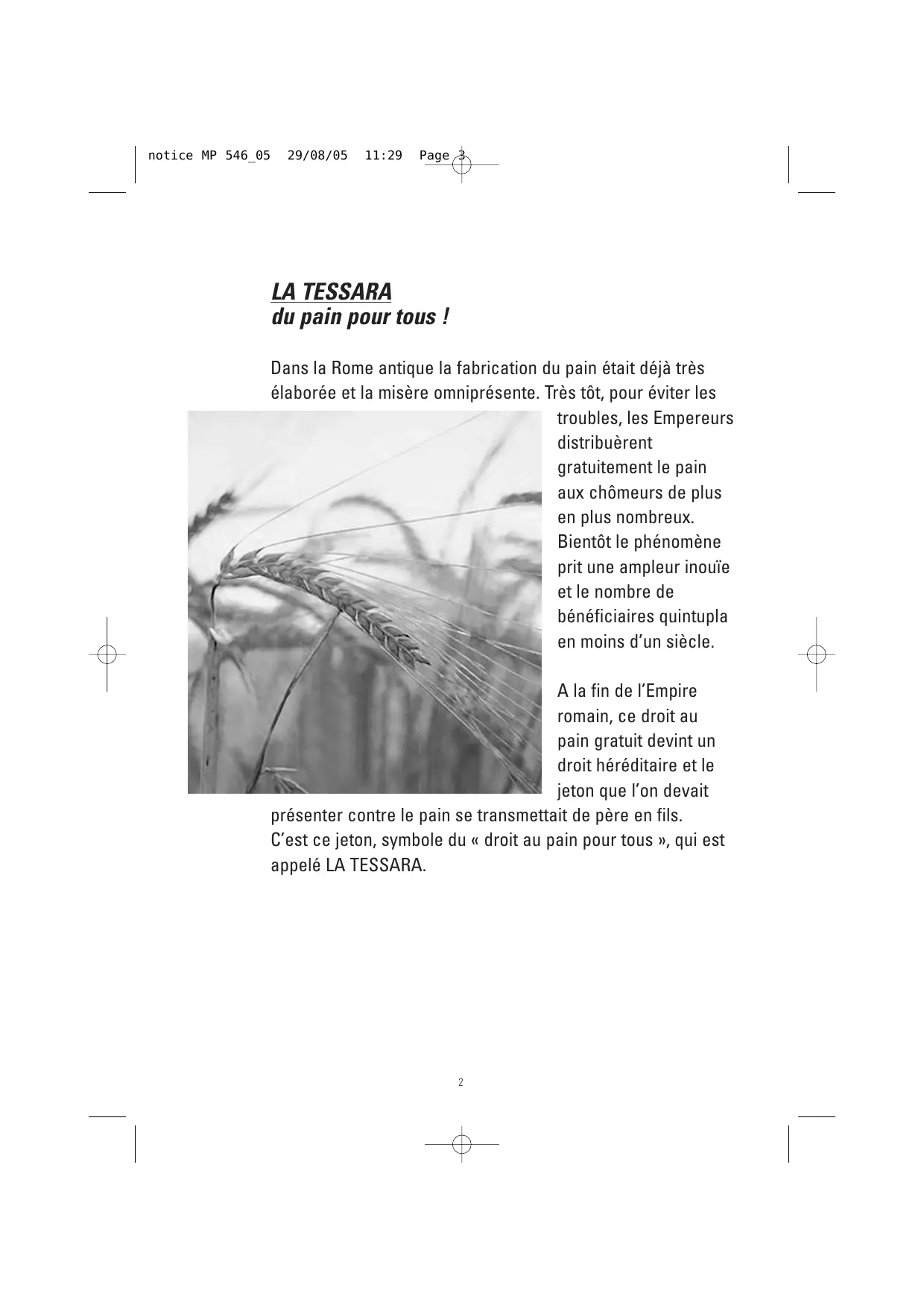 notice MP 546_05 29/08/05 11:29 Page 3

LA TESSARA
du pain pour tous !

Dans la Rome antique la fabrication du pain était déjà très élaborée et la misère omniprésente. Très tôt, pour éviter les troubles, les Empereurs distribuèrent gratuitement le pain aux chômeurs de plus en plus nombreux. Bientôt le phénomène prit une ampleur inouïe et le nombre de bénéficiaires quintupla en moins d'un siècle.

A la fin de l'Empire romain, ce droit au pain gratuit devint un droit héréditaire et le jeton que l'on devait présenter contre le pain se transmettait de père en fils. C'est ce jeton, symbole du « droit au pain pour tous », qui est appelé LA TESSARA.

2